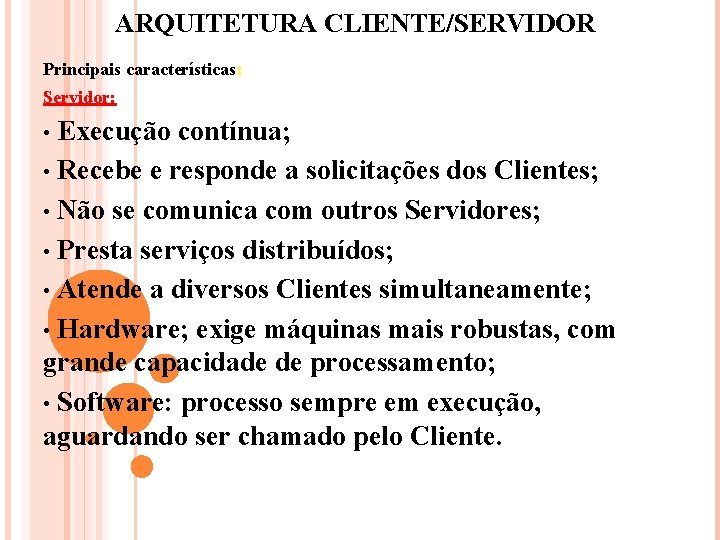 ARQUITETURA CLIENTE/SERVIDOR

Principais características:

Servidor:

• Execução contínua;

• Recebe e responde a solicitações dos Clientes;

• Não se comunica com outros Servidores;

• Presta serviços distribuídos;

• Atende a diversos Clientes simultaneamente;

• Hardware; exige máquinas mais robustas, com grande capacidade de processamento;

• Software: processo sempre em execução, aguardando ser chamado pelo Cliente.